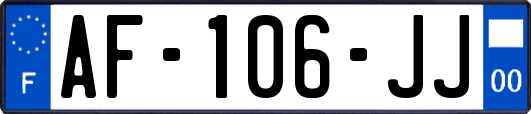 F AF-106-JJ 00